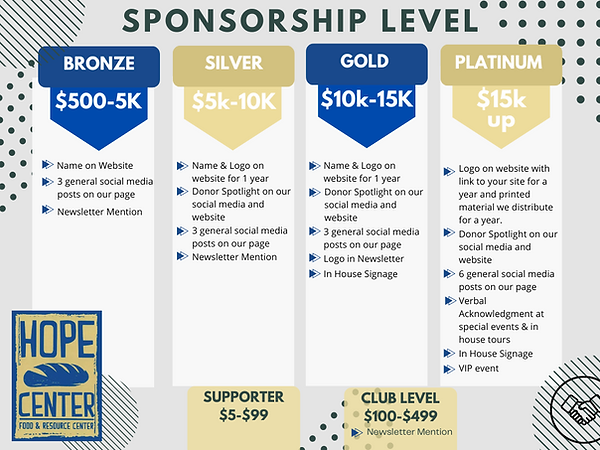 SPONSORSHIP LEVEL

BRONZE

$500-5K

Name on Website
3 general social media posts on our page
Newsletter Mention

SILVER

$5k-10K

Name & Logo on website for 1 year
Donor Spotlight on our social media and website
3 general social media posts on our page
Newsletter Mention

GOLD

$10k-15K

Name & Logo on website for 1 year
Donor Spotlight on our social media and website
3 general social media posts on our page
Logo in Newsletter
In House Signage

PLATINUM

$15k up

Logo on website with link to your site for a year and printed material we distribute for a year.
Donor Spotlight on our social media and website
6 general social media posts on our page
Verbal Acknowledgment at special events & in house tours
In House Signage
VIP event

HOPE CENTER
FOOD & RESOURCE CENTER

SUPPORTER
$5-$99

CLUB LEVEL
$100-$499
Newsletter Mention